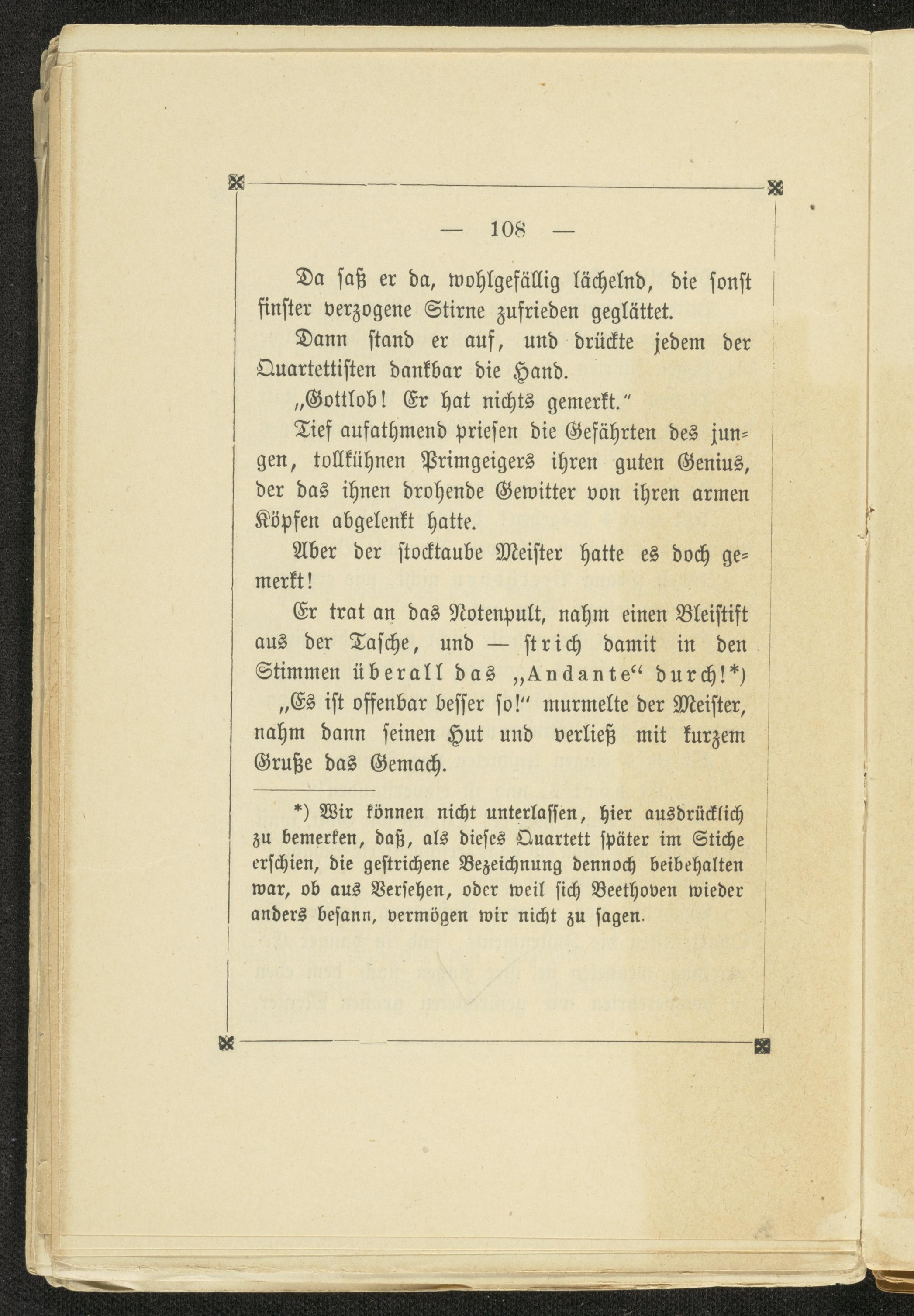 — 108 —

Da saß er da, wohlgefällig lächelnd, die sonst finster verzogene Stirne zufrieden geglättet.

Dann stand er auf, und drückte jedem der Quartettisten dankbar die Hand.

„Gottlob! Er hat nichts gemerkt.“

Tief aufathmend priesen die Gefährten des jungen, tollkühnen Primgeigers ihren guten Genius, der das ihnen drohende Gewitter von ihren armen Köpfen abgelenkt hatte.

Aber der stocktaube Meister hatte es doch gemerkt!

Er trat an das Notenpult, nahm einen Bleistift aus der Tasche, und — strich damit in den Stimmen überall das „Andante“ durch!*)

„Es ist offenbar besser so!“ murmelte der Meister, nahm dann seinen Hut und verließ mit kurzem Gruße das Gemach.

*) Wir können nicht unterlassen, hier ausdrücklich zu bemerken, daß, als dieses Quartett später im Stiche erschien, die gestrichene Bezeichnung dennoch beibehalten war, ob aus Versehen, oder weil sich Beethoven wieder anders besann, vermögen wir nicht zu sagen.